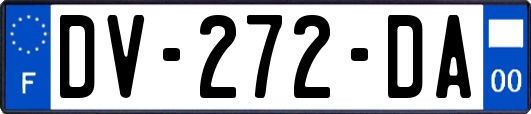 F

DV-272-DA

00